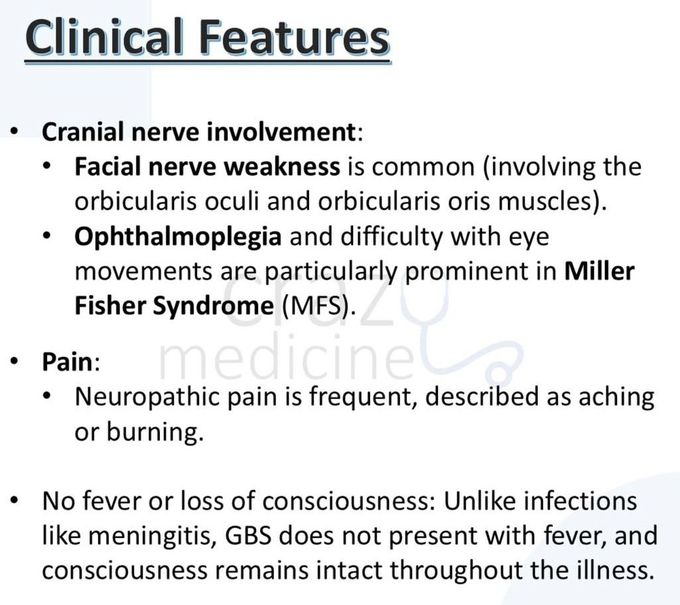 Clinical Features

• Cranial nerve involvement:
  • Facial nerve weakness is common (involving the orbicularis oculi and orbicularis oris muscles).
  • Ophthalmoplegia and difficulty with eye movements are particularly prominent in Miller Fisher Syndrome (MFS).

crazy medicine

• Pain:
  • Neuropathic pain is frequent, described as aching or burning.

• No fever or loss of consciousness: Unlike infections like meningitis, GBS does not present with fever, and consciousness remains intact throughout the illness.